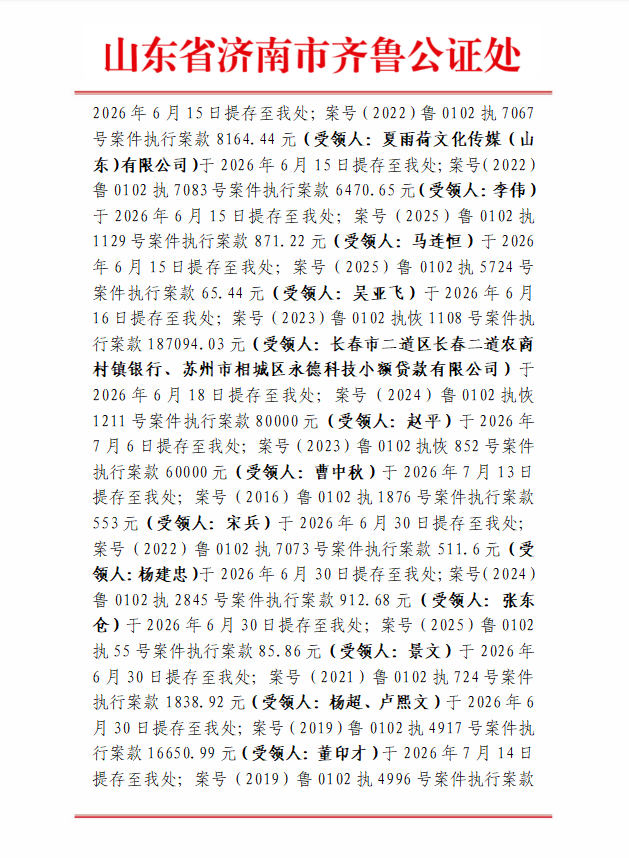 山东省济南市齐鲁公证处

2026年6月15日提存至我处；案号（2022）鲁0102执7067号案件执行案款8164.44元（受领人：夏雨荷文化传媒（山东）有限公司）于2026年6月15日提存至我处；案号（2022）鲁0102执7083号案件执行案款6470.65元（受领人：李伟）于2026年6月15日提存至我处；案号（2025）鲁0102执1129号案件执行案款871.22元（受领人：马连恒）于2026年6月15日提存至我处；案号（2025）鲁0102执5724号案件执行案款65.44元（受领人：吴亚飞）于2026年6月16日提存至我处；案号（2023）鲁0102执恢1108号案件执行案款187094.03元（受领人：长春市二道区长春二道农商村镇银行、苏州市相城区永德科技小额贷款有限公司）于2026年6月18日提存至我处；案号（2024）鲁0102执恢1211号案件执行案款80000元（受领人：赵平）于2026年7月6日提存至我处；案号（2023）鲁0102执恢852号案件执行案款60000元（受领人：曹中秋）于2026年7月13日提存至我处；案号（2016）鲁0102执1876号案件执行案款553元（受领人：宋兵）于2026年6月30日提存至我处；案号（2022）鲁0102执7073号案件执行案款511.6元（受领人：杨建忠）于2026年6月30日提存至我处；案号（2024）鲁0102执2845号案件执行案款912.68元（受领人：张东仓）于2026年6月30日提存至我处；案号（2025）鲁0102执55号案件执行案款85.86元（受领人：景文）于2026年6月30日提存至我处；案号（2021）鲁0102执724号案件执行案款1838.92元（受领人：杨超、卢熙文）于2026年6月30日提存至我处；案号（2019）鲁0102执4917号案件执行案款16650.99元（受领人：董印才）于2026年7月14日提存至我处；案号（2019）鲁0102执4996号案件执行案款